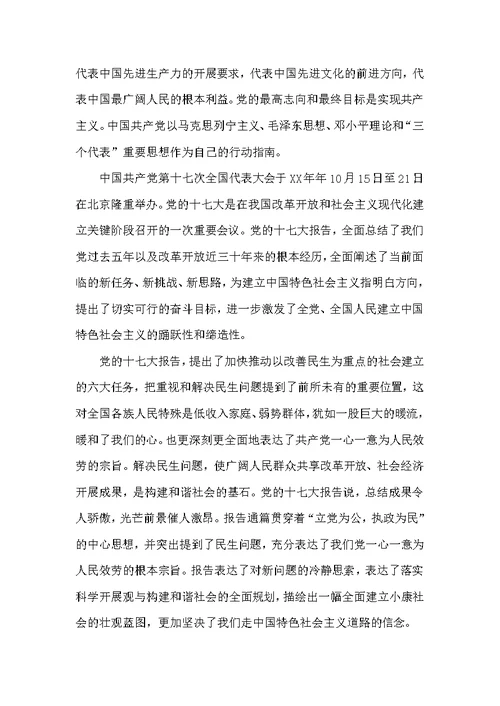 代表中国先进生产力的开展要求，代表中国先进文化的前进方向，代表中国最广阔人民的根本利益。党的最高志向和最终目标是实现共产主义。中国共产党以马克思列宁主义、毛泽东思想、邓小平理论和“三个代表”重要思想作为自己的行动指南。

中国共产党第十七次全国代表大会于XX年年10月15日至21日在北京隆重举办。党的十七大是在我国改革开放和社会主义现代化建立关键阶段召开的一次重要会议。党的十七大报告，全面总结了我们党过去五年以及改革开放近三十年来的根本经历，全面阐述了当前面临的新任务、新挑战、新思路，为建立中国特色社会主义指明白方向，提出了切实可行的奋斗目标，进一步激发了全党、全国人民建立中国特色社会主义的踊跃性和缔造性。

党的十七大报告，提出了加快推动以改善民生为重点的社会建立的六大任务，把重视和解决民生问题提到了前所未有的重要位置，这对全国各族人民特殊是低收入家庭、弱势群体，犹如一股巨大的暖流，暖和了我们的心。也更深刻更全面地表达了共产党一心一意为人民效劳的宗旨。解决民生问题，使广阔人民群众共享改革开放、社会经济开展成果，是构建和谐社会的基石。党的十七大报告说，总结成果令人骄傲，光芒前景催人激昂。报告通篇贯穿着“立党为公，执政为民”的中心思想，并突出提到了民生问题，充分表达了我们党一心一意为人民效劳的根本宗旨。报告表达了对新问题的冷静思索，表达了落实科学开展观与构建和谐社会的全面规划，描绘出一幅全面建立小康社会的壮观蓝图，更加坚决了我们走中国特色社会主义道路的信念。